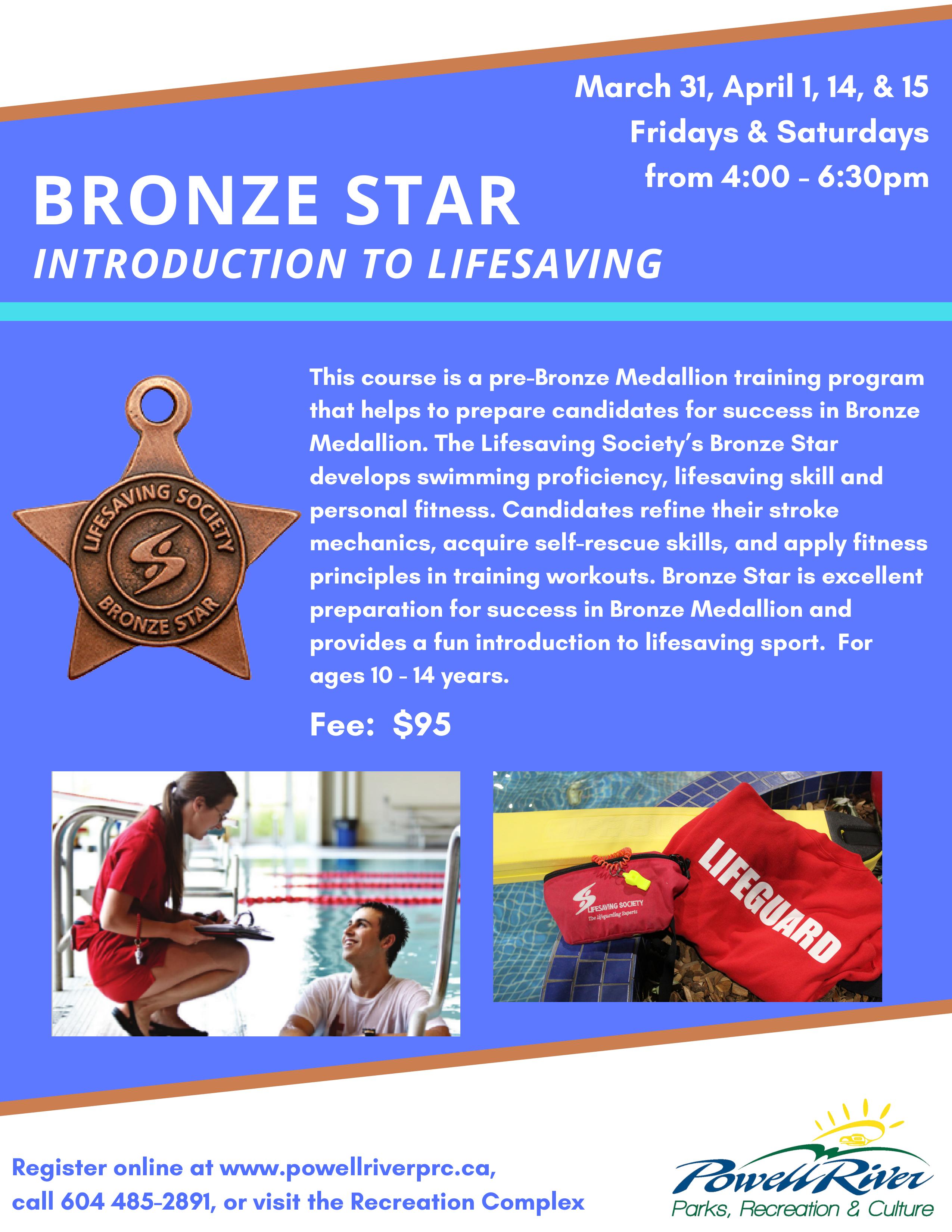 March 31, April 1, 14, & 15
Fridays & Saturdays
from 4:00 - 6:30pm

BRONZE STAR
INTRODUCTION TO LIFESAVING

LIFESAVING SOCIETY
BRONZE STAR

This course is a pre-Bronze Medallion training program that helps to prepare candidates for success in Bronze Medallion. The Lifesaving Society's Bronze Star develops swimming proficiency, lifesaving skill and personal fitness. Candidates refine their stroke mechanics, acquire self-rescue skills, and apply fitness principles in training workouts. Bronze Star is excellent preparation for success in Bronze Medallion and provides a fun introduction to lifesaving sport. For ages 10 - 14 years.

Fee: $95

LIFESAVING SOCIETY
The Lifeguarding Experts

LIFEGUARD

Register online at www.powellriverprc.ca, call 604 485-2891, or visit the Recreation Complex

Powell River
Parks, Recreation & Culture